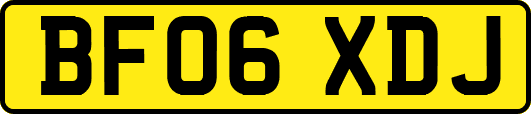 BF06 XDJ